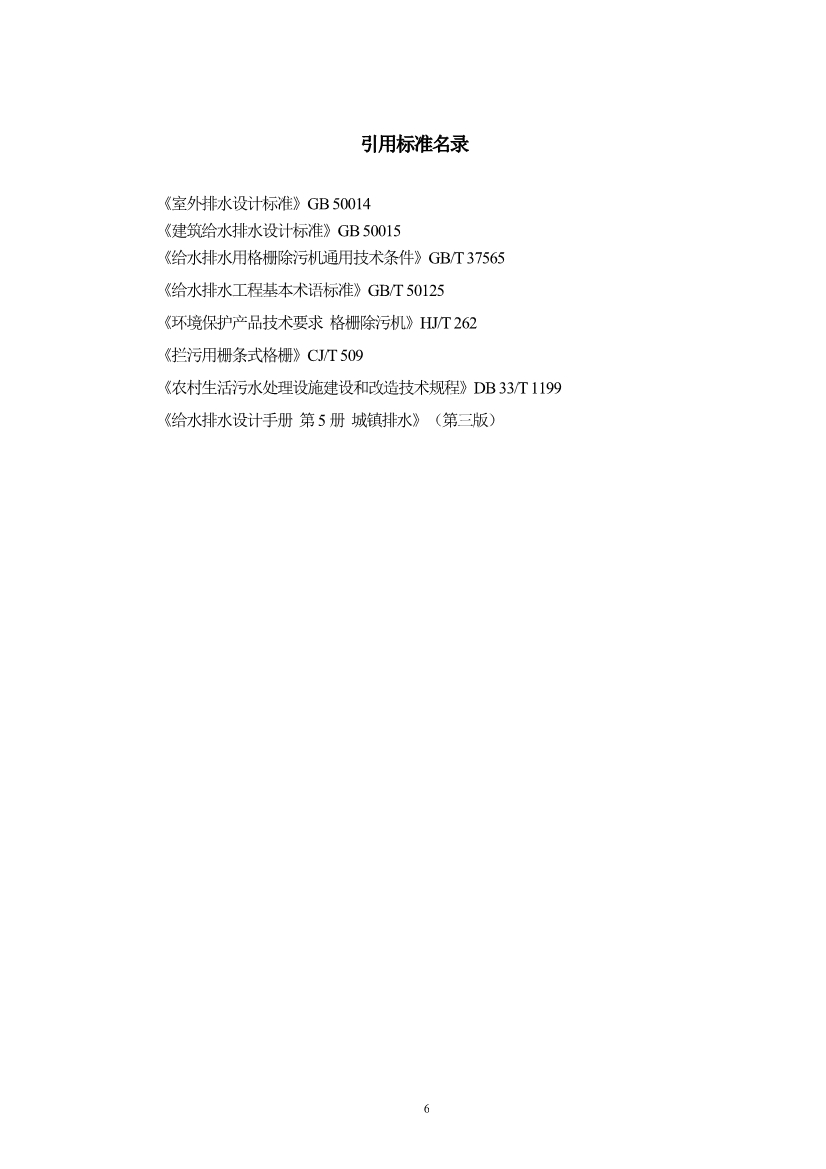 引用标准名录

《室外排水设计标准》GB 50014
《建筑给水排水设计标准》GB 50015
《给水排水用格栅除污机通用技术条件》GB/T 37565
《给水排水工程基本术语标准》GB/T 50125
《环境保护产品技术要求 格栅除污机》HJ/T 262
《拦污用栅条式格栅》CJ/T 509
《农村生活污水处理设施建设和改造技术规程》DB 33/T 1199
《给水排水设计手册 第5册 城镇排水》（第三版）

6